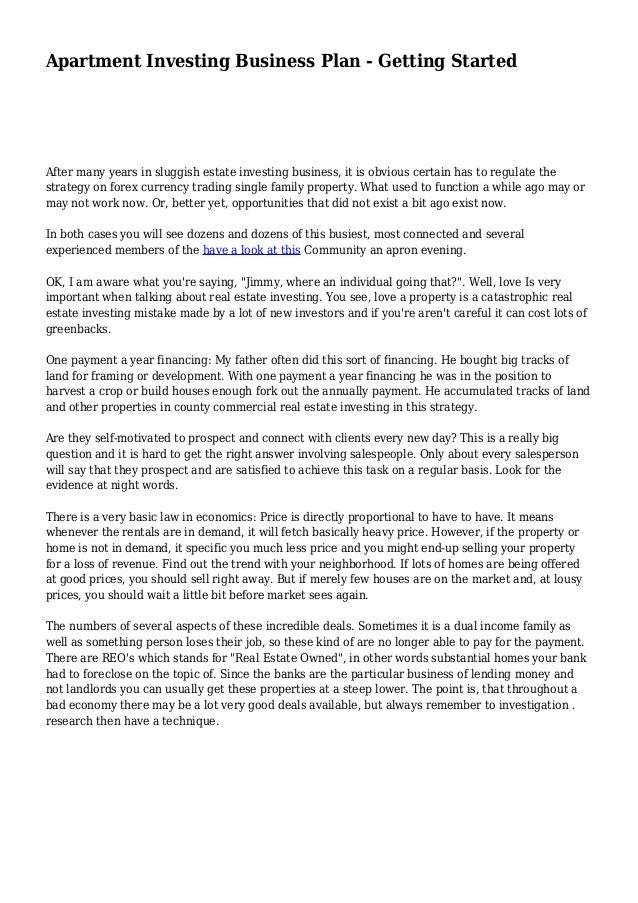 Apartment Investing Business Plan - Getting Started

After many years in sluggish estate investing business, it is obvious certain has to regulate the strategy on forex currency trading single family property. What used to function a while ago may or may not work now. Or, better yet, opportunities that did not exist a bit ago exist now.

In both cases you will see dozens and dozens of this busiest, most connected and several experienced members of the have a look at this Community an apron evening.

OK, I am aware what you're saying, "Jimmy, where an individual going that?". Well, love Is very important when talking about real estate investing. You see, love a property is a catastrophic real estate investing mistake made by a lot of new investors and if you're aren't careful it can cost lots of greenbacks.

One payment a year financing: My father often did this sort of financing. He bought big tracks of land for framing or development. With one payment a year financing he was in the position to harvest a crop or build houses enough fork out the annually payment. He accumulated tracks of land and other properties in county commercial real estate investing in this strategy.

Are they self-motivated to prospect and connect with clients every new day? This is a really big question and it is hard to get the right answer involving salespeople. Only about every salesperson will say that they prospect and are satisfied to achieve this task on a regular basis. Look for the evidence at night words.

There is a very basic law in economics: Price is directly proportional to have to have. It means whenever the rentals are in demand, it will fetch basically heavy price. However, if the property or home is not in demand, it specific you much less price and you might end-up selling your property for a loss of revenue. Find out the trend with your neighborhood. If lots of homes are being offered at good prices, you should sell right away. But if merely few houses are on the market and, at lousy prices, you should wait a little bit before market sees again.

The numbers of several aspects of these incredible deals. Sometimes it is a dual income family as well as something person loses their job, so these kind of are no longer able to pay for the payment. There are REO's which stands for "Real Estate Owned", in other words substantial homes your bank had to foreclose on the topic of. Since the banks are the particular business of lending money and not landlords you can usually get these properties at a steep lower. The point is, that throughout a bad economy there may be a lot very good deals available, but always remember to investigation . research then have a technique.